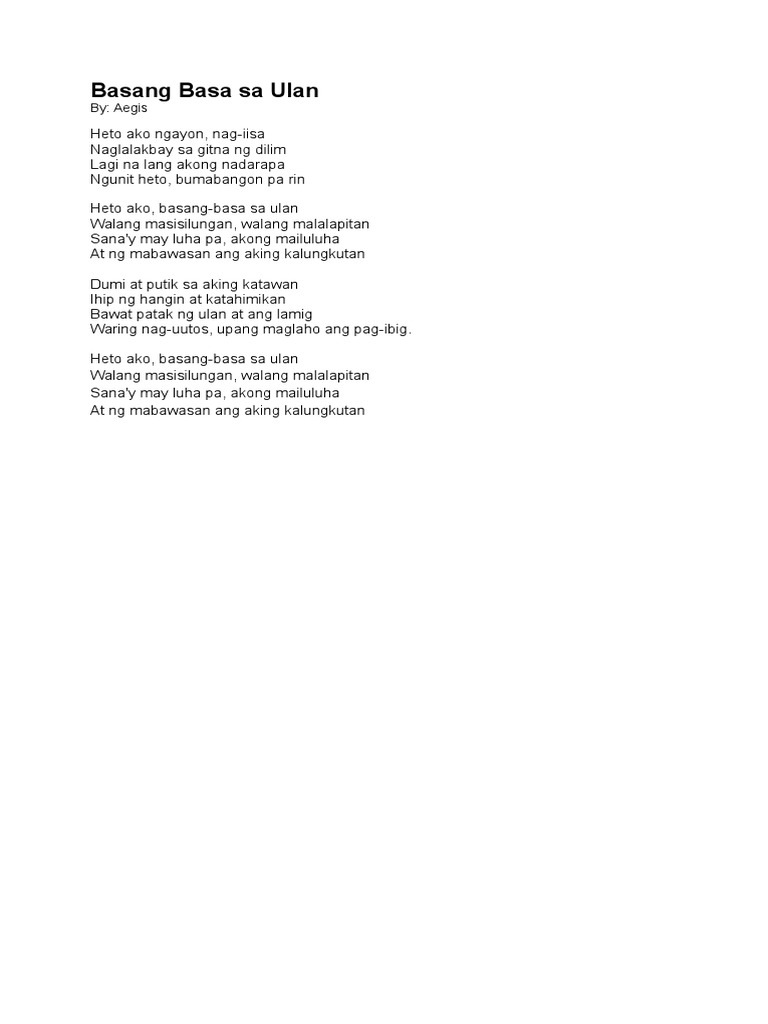 Basang Basa sa Ulan
By: Aegis

Heto ako ngayon, nag-iisa
Naglalakbay sa gitna ng dilim
Lagi na lang akong nadarapa
Ngunit heto, bumabangon pa rin

Heto ako, basang-basa sa ulan
Walang masisilungan, walang malalapitan
Sana'y may luha pa, akong mailuluha
At ng mabawasan ang aking kalungkutan

Dumi at putik sa aking katawan
Ihip ng hangin at katahimikan
Bawat patak ng ulan at ang lamig
Waring nag-uutos, upang maglaho ang pag-ibig.

Heto ako, basang-basa sa ulan
Walang masisilungan, walang malalapitan
Sana'y may luha pa, akong mailuluha
At ng mabawasan ang aking kalungkutan